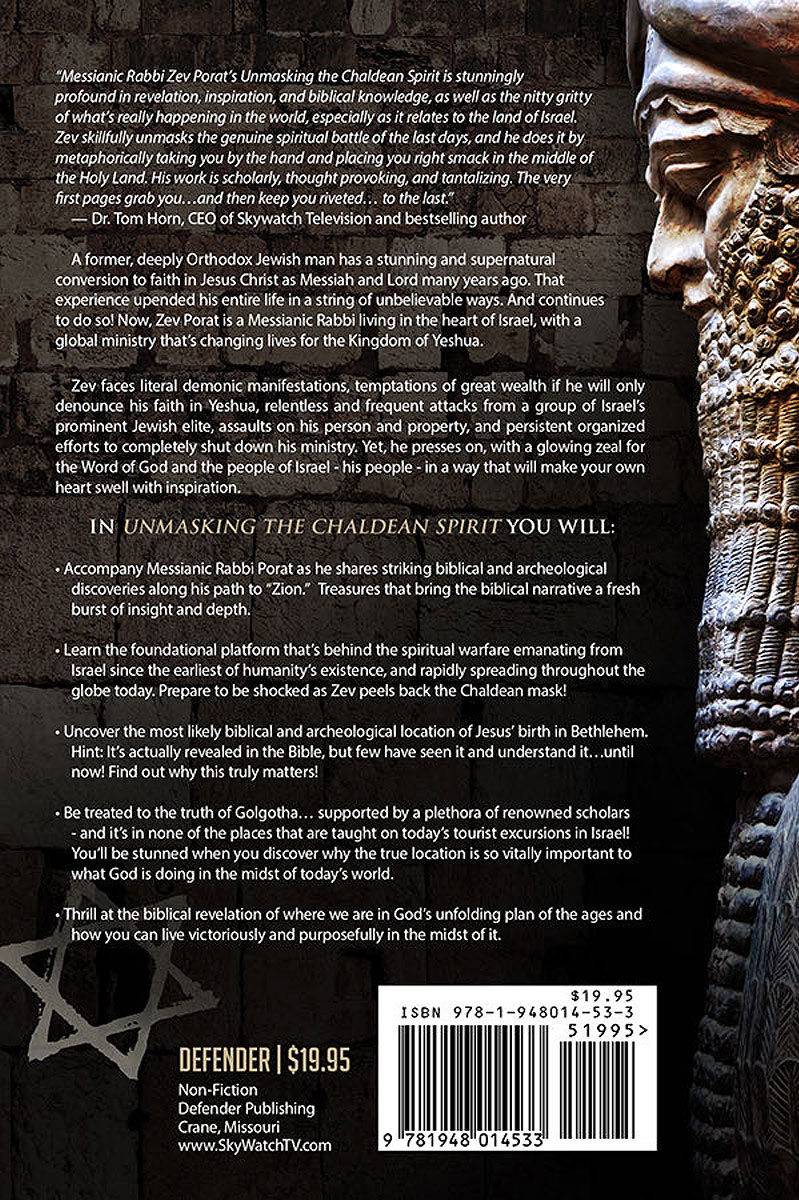 "Messianic Rabbi Zev Porat's Unmasking the Chaldean Spirit is stunningly profound in revelation, inspiration, and biblical knowledge, as well as the nitty gritty of what's really happening in the world, especially as it relates to the land of Israel. Zev skillfully unmasks the genuine spiritual battle of the last days, and he does it by metaphorically taking you by the hand and placing you right smack in the middle of the Holy Land. His work is scholarly, thought provoking, and tantalizing. The very first pages grab you…and then keep you riveted… to the last."
— Dr. Tom Horn, CEO of Skywatch Television and bestselling author

A former, deeply Orthodox Jewish man has a stunning and supernatural conversion to faith in Jesus Christ as Messiah and Lord many years ago. That experience upended his entire life in a string of unbelievable ways. And continues to do so! Now, Zev Porat is a Messianic Rabbi living in the heart of Israel, with a global ministry that's changing lives for the Kingdom of Yeshua.

Zev faces literal demonic manifestations, temptations of great wealth if he will only denounce his faith in Yeshua, relentless and frequent attacks from a group of Israel's prominent Jewish elite, assaults on his person and property, and persistent organized efforts to completely shut down his ministry. Yet, he presses on, with a glowing zeal for the Word of God and the people of Israel - his people - in a way that will make your own heart swell with inspiration.

IN UNMASKING THE CHALDEAN SPIRIT YOU WILL:

• Accompany Messianic Rabbi Porat as he shares striking biblical and archeological discoveries along his path to "Zion." Treasures that bring the biblical narrative a fresh burst of insight and depth.

• Learn the foundational platform that's behind the spiritual warfare emanating from Israel since the earliest of humanity's existence, and rapidly spreading throughout the globe today. Prepare to be shocked as Zev peels back the Chaldean mask!

• Uncover the most likely biblical and archeological location of Jesus' birth in Bethlehem. Hint: It's actually revealed in the Bible, but few have seen it and understand it…until now! Find out why this truly matters!

• Be treated to the truth of Golgotha… supported by a plethora of renowned scholars - and it's in none of the places that are taught on today's tourist excursions in Israel! You'll be stunned when you discover why the true location is so vitally important to what God is doing in the midst of today's world.

• Thrill at the biblical revelation of where we are in God's unfolding plan of the ages and how you can live victoriously and purposefully in the midst of it.

DEFENDER | $19.95
Non-Fiction
Defender Publishing
Crane, Missouri
www.SkyWatchTV.com

$19.95
ISBN 978-1-948014-53-3
51995>
9 781948 014533